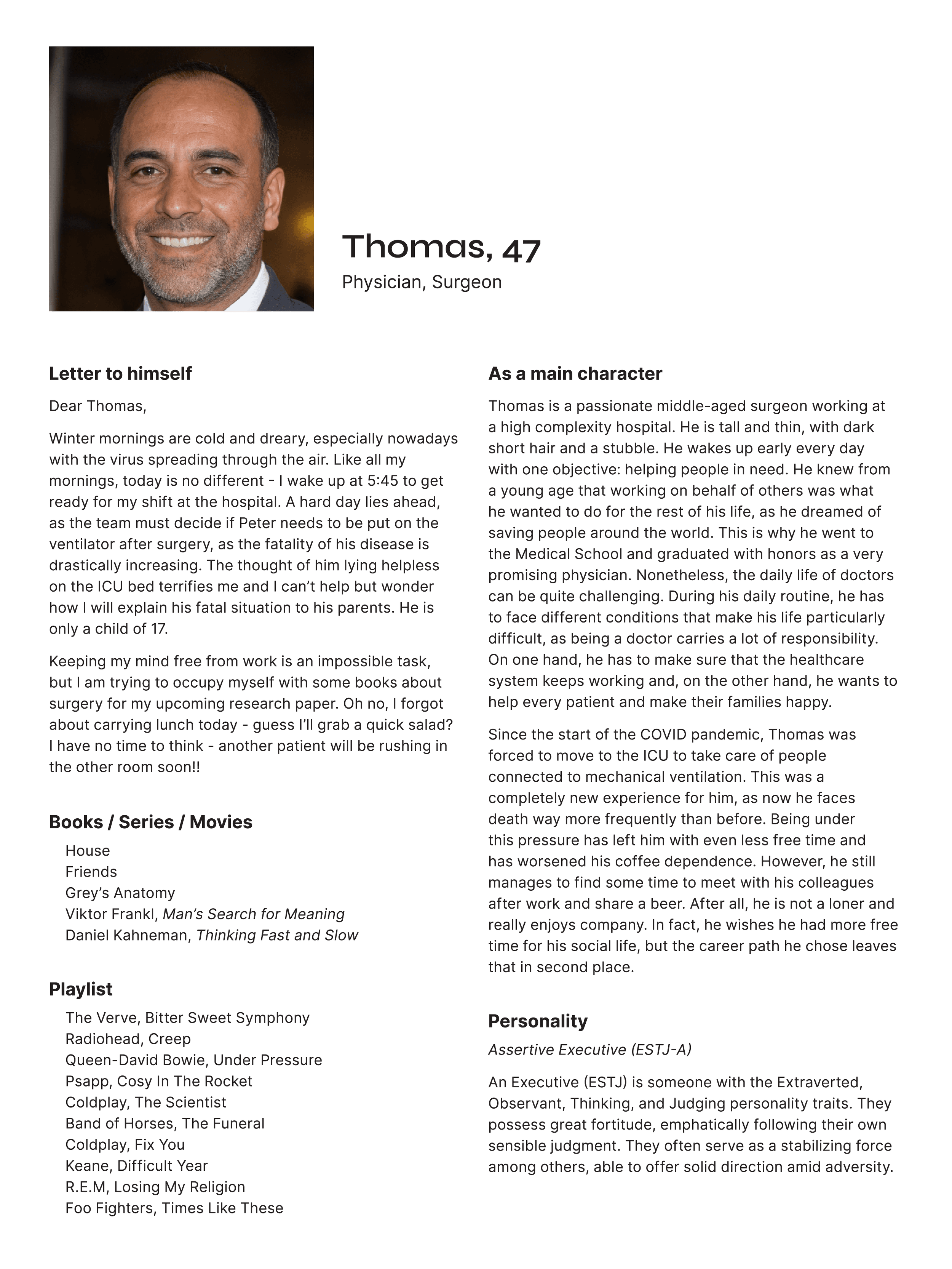 Thomas, 47
Physician, Surgeon

Letter to himself

Dear Thomas,

Winter mornings are cold and dreary, especially nowadays with the virus spreading through the air. Like all my mornings, today is no different - I wake up at 5:45 to get ready for my shift at the hospital. A hard day lies ahead, as the team must decide if Peter needs to be put on the ventilator after surgery, as the fatality of his disease is drastically increasing. The thought of him lying helpless on the ICU bed terrifies me and I can't help but wonder how I will explain his fatal situation to his parents. He is only a child of 17.

Keeping my mind free from work is an impossible task, but I am trying to occupy myself with some books about surgery for my upcoming research paper. Oh no, I forgot about carrying lunch today - guess I'll grab a quick salad? I have no time to think - another patient will be rushing in the other room soon!!

Books / Series / Movies

House
Friends
Grey's Anatomy
Viktor Frankl, Man's Search for Meaning
Daniel Kahneman, Thinking Fast and Slow

Playlist

The Verve, Bitter Sweet Symphony
Radiohead, Creep
Queen-David Bowie, Under Pressure
Psapp, Cosy In The Rocket
Coldplay, The Scientist
Band of Horses, The Funeral
Coldplay, Fix You
Keane, Difficult Year
R.E.M, Losing My Religion
Foo Fighters, Times Like These

As a main character

Thomas is a passionate middle-aged surgeon working at a high complexity hospital. He is tall and thin, with dark short hair and a stubble. He wakes up early every day with one objective: helping people in need. He knew from a young age that working on behalf of others was what he wanted to do for the rest of his life, as he dreamed of saving people around the world. This is why he went to the Medical School and graduated with honors as a very promising physician. Nonetheless, the daily life of doctors can be quite challenging. During his daily routine, he has to face different conditions that make his life particularly difficult, as being a doctor carries a lot of responsibility. On one hand, he has to make sure that the healthcare system keeps working and, on the other hand, he wants to help every patient and make their families happy.

Since the start of the COVID pandemic, Thomas was forced to move to the ICU to take care of people connected to mechanical ventilation. This was a completely new experience for him, as now he faces death way more frequently than before. Being under this pressure has left him with even less free time and has worsened his coffee dependence. However, he still manages to find some time to meet with his colleagues after work and share a beer. After all, he is not a loner and really enjoys company. In fact, he wishes he had more free time for his social life, but the career path he chose leaves that in second place.

Personality

Assertive Executive (ESTJ-A)

An Executive (ESTJ) is someone with the Extraverted, Observant, Thinking, and Judging personality traits. They possess great fortitude, emphatically following their own sensible judgment. They often serve as a stabilizing force among others, able to offer solid direction amid adversity.